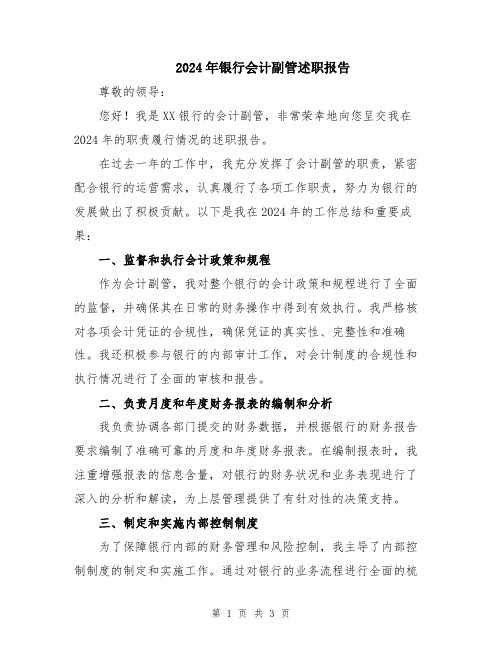 2024年银行会计副管述职报告

尊敬的领导：

您好！我是XX银行的会计副管，非常荣幸地向您呈交我在2024年的职责履行情况的述职报告。

在过去一年的工作中，我充分发挥了会计副管的职责，紧密配合银行的运营需求，认真履行了各项工作职责，努力为银行的发展做出了积极贡献。以下是我在2024年的工作总结和重要成果：

一、监督和执行会计政策和规程

作为会计副管，我对整个银行的会计政策和规程进行了全面的监督，并确保其在日常的财务操作中得到有效执行。我严格核对各项会计凭证的合规性，确保凭证的真实性、完整性和准确性。我还积极参与银行的内部审计工作，对会计制度的合规性和执行情况进行了全面的审核和报告。

二、负责月度和年度财务报表的编制和分析

我负责协调各部门提交的财务数据，并根据银行的财务报告要求编制了准确可靠的月度和年度财务报表。在编制报表时，我注重增强报表的信息含量，对银行的财务状况和业务表现进行了深入的分析和解读，为上层管理提供了有针对性的决策支持。

三、制定和实施内部控制制度

为了保障银行内部的财务管理和风险控制，我主导了内部控制制度的制定和实施工作。通过对银行的业务流程进行全面的梳

第 1 页 共 3 页